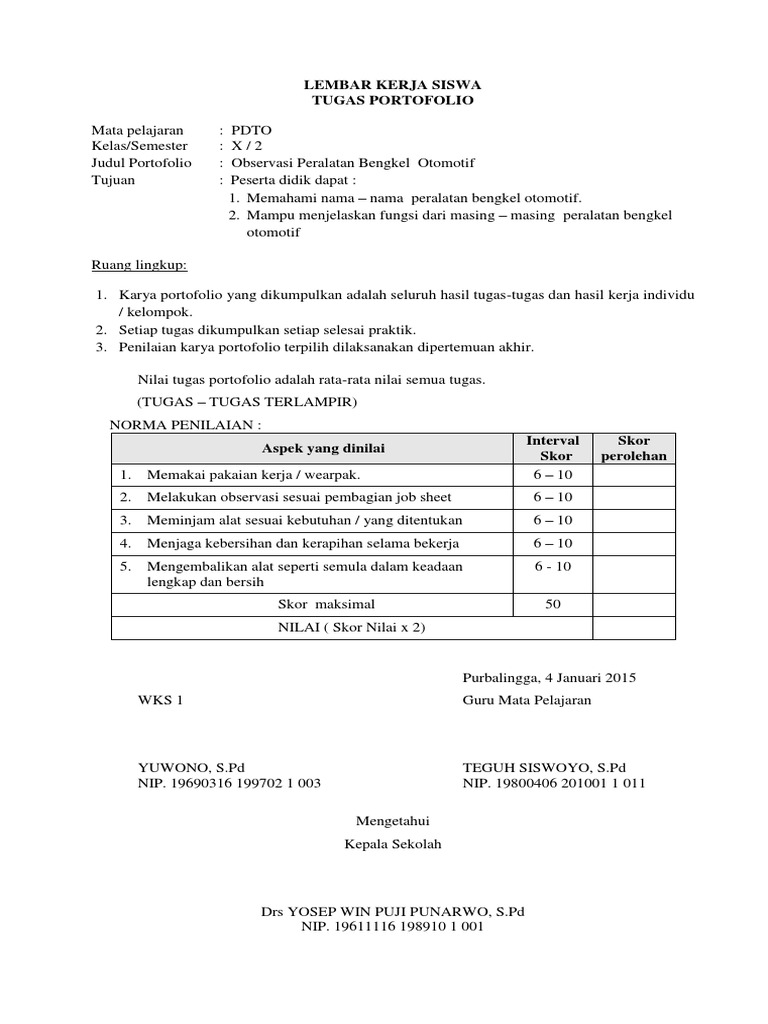 LEMBAR KERJA SISWA
TUGAS PORTOFOLIO

Mata pelajaran : PDTO
Kelas/Semester : X / 2
Judul Portofolio : Observasi Peralatan Bengkel Otomotif
Tujuan : Peserta didik dapat :
1. Memahami nama – nama peralatan bengkel otomotif.
2. Mampu menjelaskan fungsi dari masing – masing peralatan bengkel otomotif

Ruang lingkup:

1. Karya portofolio yang dikumpulkan adalah seluruh hasil tugas-tugas dan hasil kerja individu / kelompok.
2. Setiap tugas dikumpulkan setiap selesai praktik.
3. Penilaian karya portofolio terpilih dilaksanakan dipertemuan akhir.

Nilai tugas portofolio adalah rata-rata nilai semua tugas.
(TUGAS – TUGAS TERLAMPIR)

NORMA PENILAIAN :

| Aspek yang dinilai | Interval Skor | Skor perolehan |
|---|---|---|
| 1. Memakai pakaian kerja / wearpak. | 6 – 10 | |
| 2. Melakukan observasi sesuai pembagian job sheet | 6 – 10 | |
| 3. Meminjam alat sesuai kebutuhan / yang ditentukan | 6 – 10 | |
| 4. Menjaga kebersihan dan kerapihan selama bekerja | 6 – 10 | |
| 5. Mengembalikan alat seperti semula dalam keadaan lengkap dan bersih | 6 - 10 | |
| Skor maksimal | 50 | |
| NILAI ( Skor Nilai x 2) | | |

Purbalingga, 4 Januari 2015

WKS 1

Guru Mata Pelajaran

YUWONO, S.Pd
NIP. 19690316 199702 1 003

TEGUH SISWOYO, S.Pd
NIP. 19800406 201001 1 011

Mengetahui
Kepala Sekolah

Drs YOSEP WIN PUJI PUNARWO, S.Pd
NIP. 19611116 198910 1 001